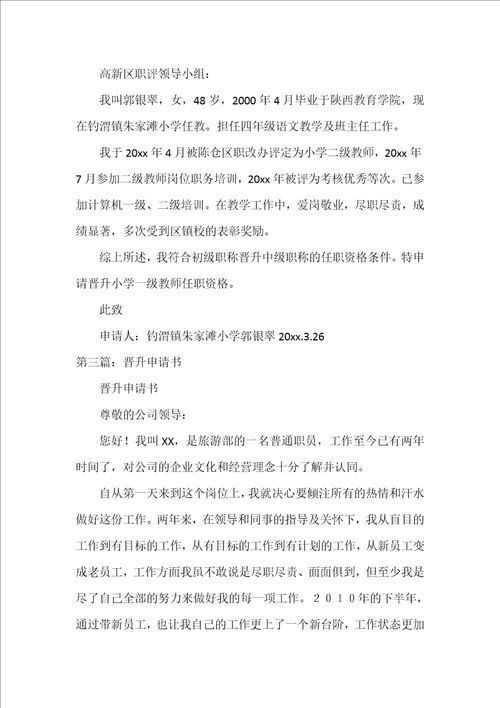 高新区职评领导小组：

我叫郭银翠，女，48岁，2000年4月毕业于陕西教育学院，现在钓渭镇朱家滩小学任教。担任四年级语文教学及班主任工作。

我于20xx年4月被陈仓区职改办评定为小学二级教师，20xx年7月参加二级教师岗位职务培训，20xx年被评为考核优秀等次。已参加计算机一级、二级培训。在教学工作中，爱岗敬业，尽职尽责，成绩显著，多次受到区镇校的表彰奖励。

综上所述，我符合初级职称晋升中级职称的任职资格条件。特申请晋升小学一级教师任职资格。

此致

申请人：钓渭镇朱家滩小学郭银翠 20xx.3.26

第三篇：晋升申请书

晋升申请书

尊敬的公司领导：

您好！我叫XX，是旅游部的一名普通职员，工作至今已有两年时间了，对公司的企业文化和经营理念十分了解并认同。

自从第一天来到这个岗位上，我就决心要倾注所有的热情和汗水做好这份工作。两年来，在领导和同事的指导及关怀下，我从盲目的工作到有目标的工作，从有目标的工作到有计划的工作，从新员工变成老员工，工作方面我虽不敢说是尽职尽责、面面俱到，但至少我是尽了自己全部的努力来做好我的每一项工作。２０１０年的下半年，通过带新员工，也让我自己的工作更上了一个新台阶，工作状态更加